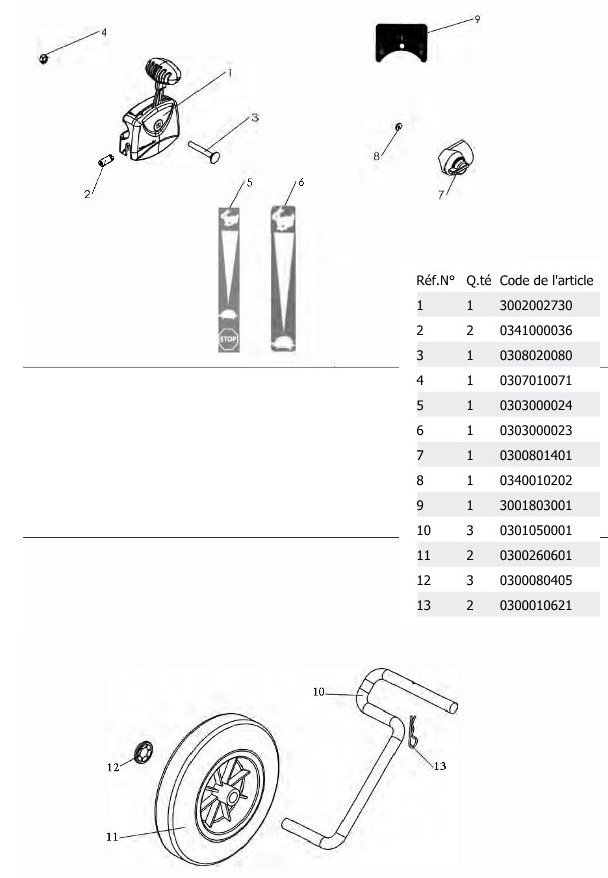 4

9

1

3

8

2

7

5

6

STOP

| Réf.N° | Q.té | Code de l'article |
|---|---|---|
| 1 | 1 | 3002002730 |
| 2 | 2 | 0341000036 |
| 3 | 1 | 0308020080 |
| 4 | 1 | 0307010071 |
| 5 | 1 | 0303000024 |
| 6 | 1 | 0303000023 |
| 7 | 1 | 0300801401 |
| 8 | 1 | 0340010202 |
| 9 | 1 | 3001803001 |
| 10 | 3 | 0301050001 |
| 11 | 2 | 0300260601 |
| 12 | 3 | 0300080405 |
| 13 | 2 | 0300010621 |

10

12

13

11